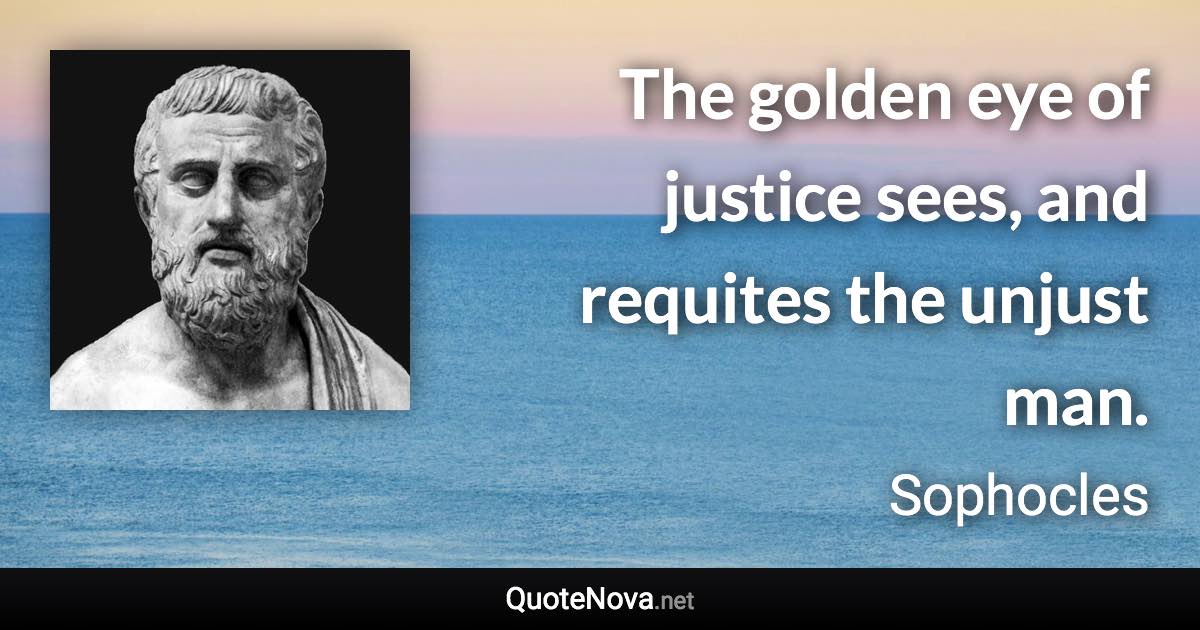 The golden eye of justice sees, and requites the unjust man.

Sophocles

QuoteNova.net